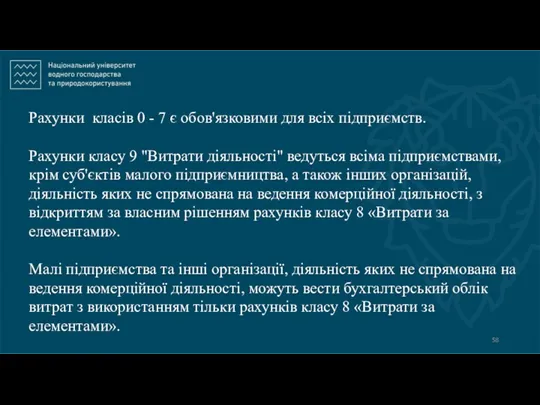 Національний університет водного господарства та природокористування

Рахунки класів 0 - 7 є обов'язковими для всіх підприємств.

Рахунки класу 9 "Витрати діяльності" ведуться всіма підприємствами, крім суб'єктів малого підприємництва, а також інших організацій, діяльність яких не спрямована на ведення комерційної діяльності, з відкриттям за власним рішенням рахунків класу 8 «Витрати за елементами».

Малі підприємства та інші організації, діяльність яких не спрямована на ведення комерційної діяльності, можуть вести бухгалтерський облік витрат з використанням тільки рахунків класу 8 «Витрати за елементами».

58